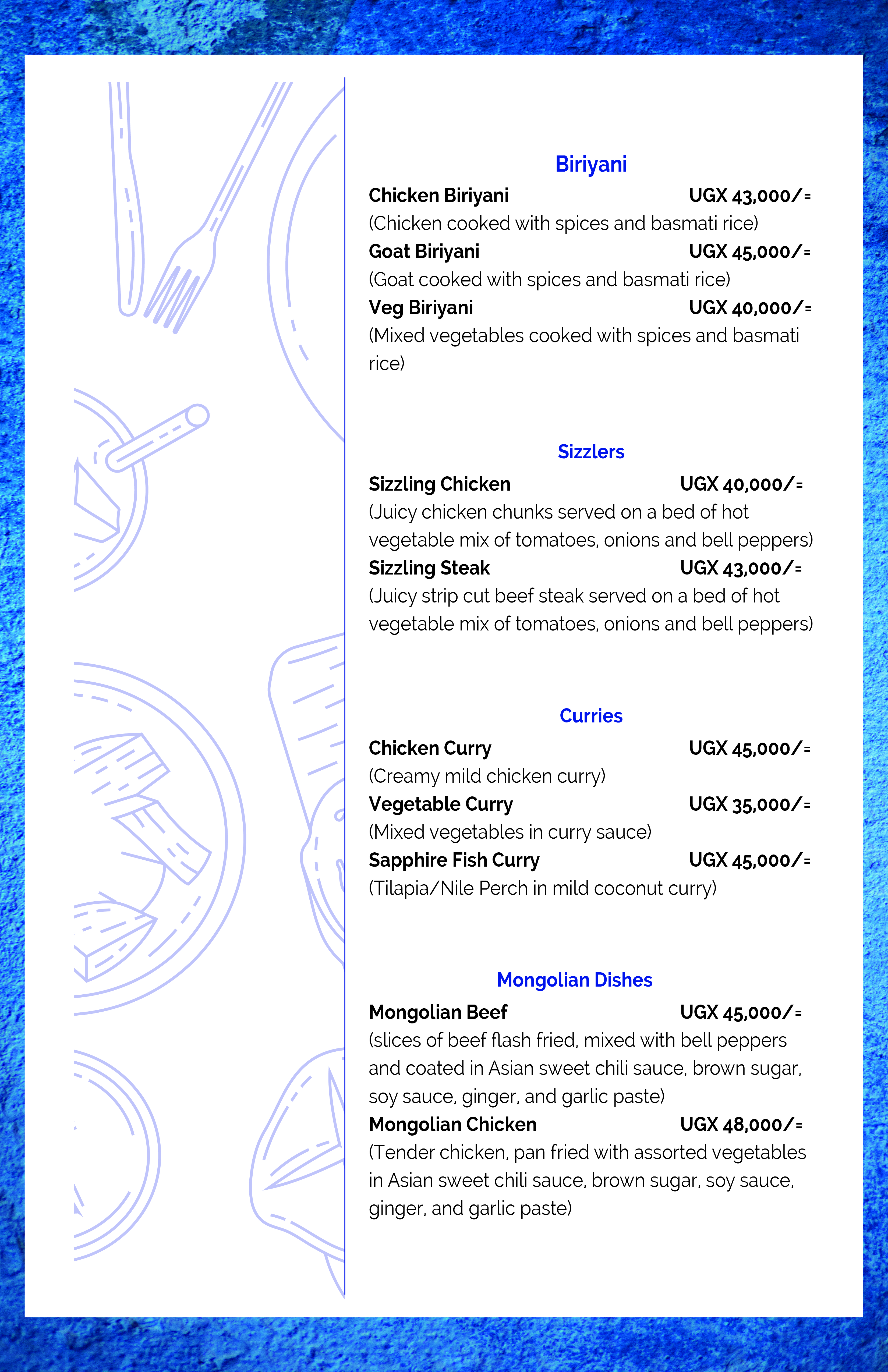 Biriyani

Chicken Biriyani UGX 43,000/=
(Chicken cooked with spices and basmati rice)
Goat Biriyani UGX 45,000/=
(Goat cooked with spices and basmati rice)
Veg Biriyani UGX 40,000/=
(Mixed vegetables cooked with spices and basmati rice)

Sizzlers

Sizzling Chicken UGX 40,000/=
(Juicy chicken chunks served on a bed of hot vegetable mix of tomatoes, onions and bell peppers)
Sizzling Steak UGX 43,000/=
(Juicy strip cut beef steak served on a bed of hot vegetable mix of tomatoes, onions and bell peppers)

Curries

Chicken Curry UGX 45,000/=
(Creamy mild chicken curry)
Vegetable Curry UGX 35,000/=
(Mixed vegetables in curry sauce)
Sapphire Fish Curry UGX 45,000/=
(Tilapia/Nile Perch in mild coconut curry)

Mongolian Dishes

Mongolian Beef UGX 45,000/=
(slices of beef flash fried, mixed with bell peppers and coated in Asian sweet chili sauce, brown sugar, soy sauce, ginger, and garlic paste)
Mongolian Chicken UGX 48,000/=
(Tender chicken, pan fried with assorted vegetables in Asian sweet chili sauce, brown sugar, soy sauce, ginger, and garlic paste)